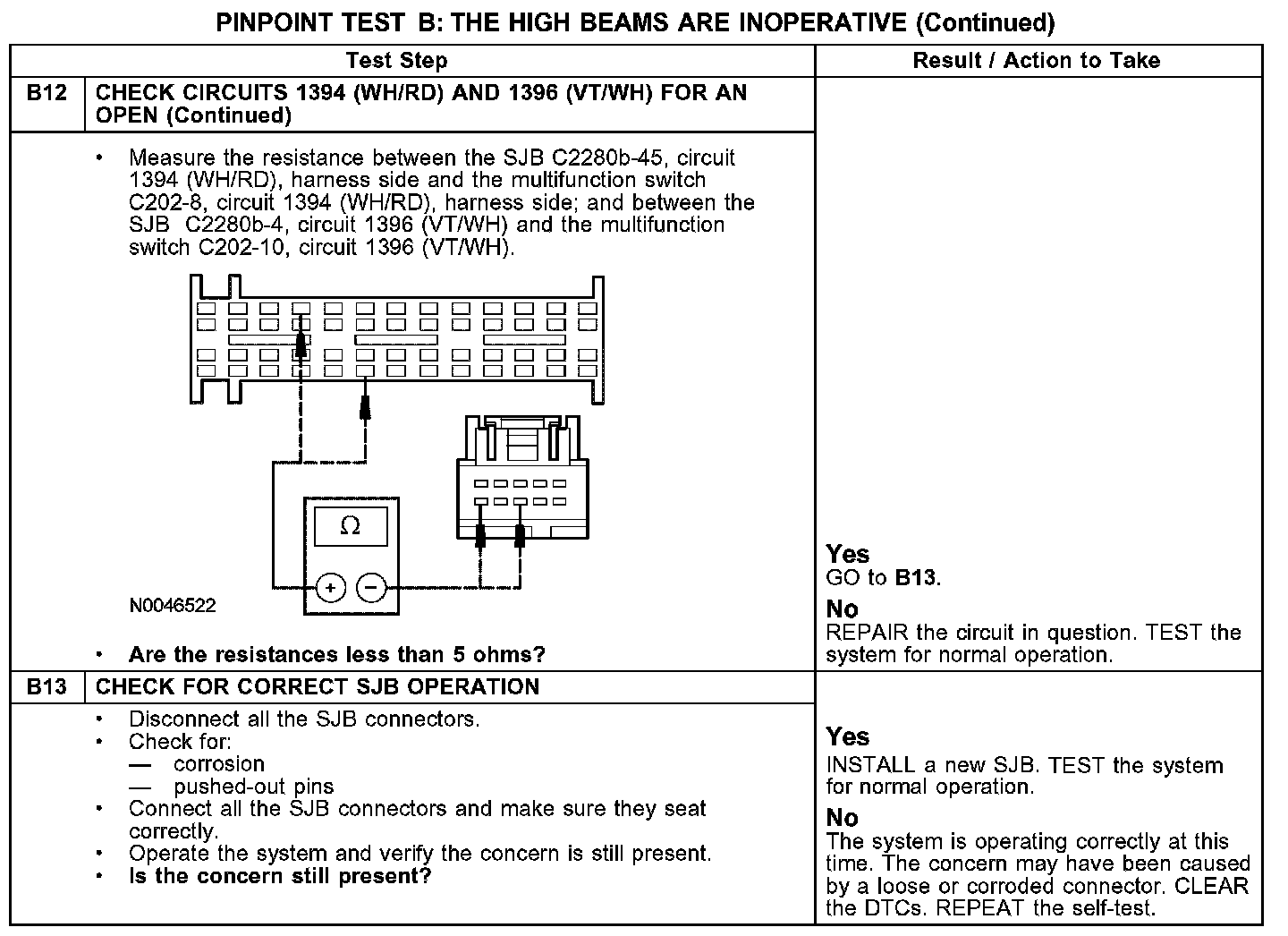 PINPOINT TEST B: THE HIGH BEAMS ARE INOPERATIVE (Continued)

| | Test Step | Result / Action to Take |
|---|---|---|
| B12 | CHECK CIRCUITS 1394 (WH/RD) AND 1396 (VT/WH) FOR AN OPEN (Continued) | |
| | • Measure the resistance between the SJB C2280b-45, circuit 1394 (WH/RD), harness side and the multifunction switch C202-8, circuit 1394 (WH/RD), harness side; and between the SJB C2280b-4, circuit 1396 (VT/WH) and the multifunction switch C202-10, circuit 1396 (VT/WH). Ω + − N0046522 • Are the resistances less than 5 ohms? | Yes GO to B13. No REPAIR the circuit in question. TEST the system for normal operation. |
| B13 | CHECK FOR CORRECT SJB OPERATION | |
| | • Disconnect all the SJB connectors. • Check for: — corrosion — pushed-out pins • Connect all the SJB connectors and make sure they seat correctly. • Operate the system and verify the concern is still present. • Is the concern still present? | Yes INSTALL a new SJB. TEST the system for normal operation. No The system is operating correctly at this time. The concern may have been caused by a loose or corroded connector. CLEAR the DTCs. REPEAT the self-test. |